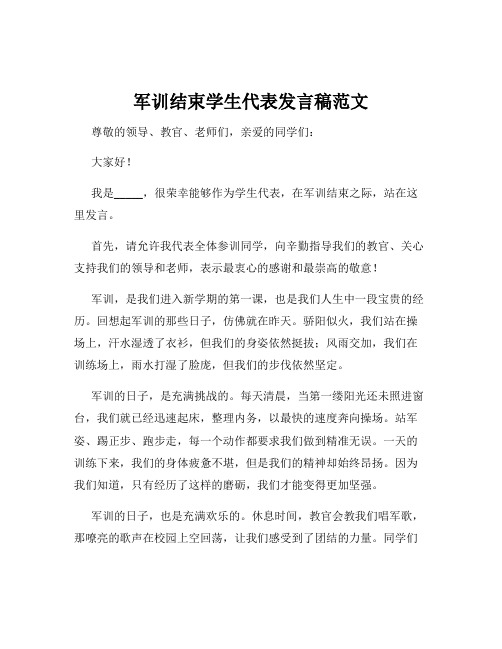 军训结束学生代表发言稿范文

尊敬的领导、教官、老师们，亲爱的同学们：

大家好！

我是_____，很荣幸能够作为学生代表，在军训结束之际，站在这里发言。

首先，请允许我代表全体参训同学，向辛勤指导我们的教官、关心支持我们的领导和老师，表示最衷心的感谢和最崇高的敬意！

军训，是我们进入新学期的第一课，也是我们人生中一段宝贵的经历。回想起军训的那些日子，仿佛就在昨天。骄阳似火，我们站在操场上，汗水湿透了衣衫，但我们的身姿依然挺拔；风雨交加，我们在训练场上，雨水打湿了脸庞，但我们的步伐依然坚定。

军训的日子，是充满挑战的。每天清晨，当第一缕阳光还未照进窗台，我们就已经迅速起床，整理内务，以最快的速度奔向操场。站军姿、踢正步、跑步走，每一个动作都要求我们做到精准无误。一天的训练下来，我们的身体疲惫不堪，但是我们的精神却始终昂扬。因为我们知道，只有经历了这样的磨砺，我们才能变得更加坚强。

军训的日子，也是充满欢乐的。休息时间，教官会教我们唱军歌，那嘹亮的歌声在校园上空回荡，让我们感受到了团结的力量。同学们